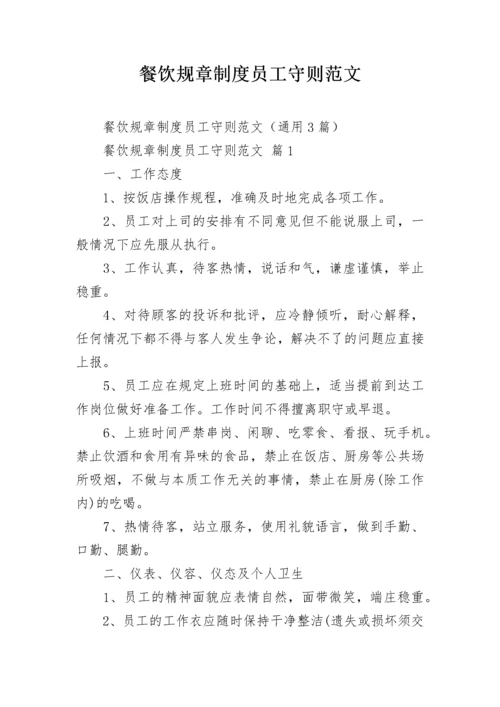 餐饮规章制度员工守则范文

餐饮规章制度员工守则范文（通用3篇）

餐饮规章制度员工守则范文 篇1

一、工作态度

1、按饭店操作规程，准确及时地完成各项工作。

2、员工对上司的安排有不同意见但不能说服上司，一般情况下应先服从执行。

3、工作认真，待客热情，说话和气，谦虚谨慎，举止稳重。

4、对待顾客的投诉和批评，应冷静倾听，耐心解释，任何情况下都不得与客人发生争论，解决不了的问题应直接上报。

5、员工应在规定上班时间的基础上，适当提前到达工作岗位做好准备工作。工作时间不得擅离职守或早退。

6、上班时间严禁串岗、闲聊、吃零食、看报、玩手机。禁止饮酒和食用有异味的食品，禁止在饭店、厨房等公共场所吸烟，不做与本质工作无关的事情，禁止在厨房(除工作内)的吃喝。

7、热情待客，站立服务，使用礼貌语言，做到手勤、口勤、腿勤。

二、仪表、仪容、仪态及个人卫生

1、员工的精神面貌应表情自然，面带微笑，端庄稳重。

2、员工的工作衣应随时保持干净整洁(遗失或损坏须交